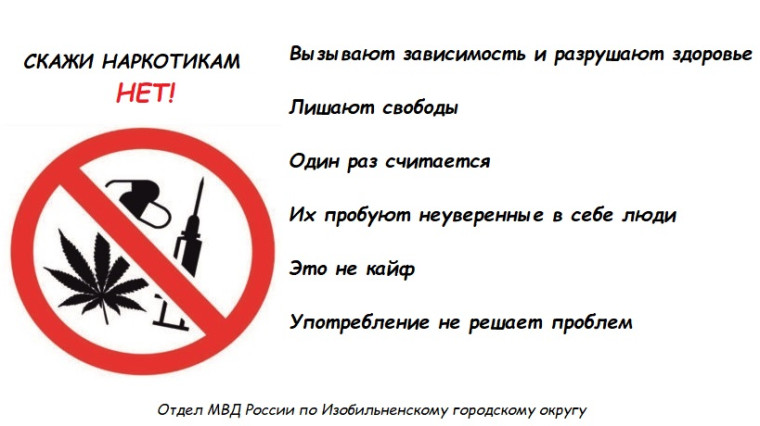 СКАЖИ НАРКОТИКАМ
НЕТ!

Вызывают зависимость и разрушают здоровье

Лишают свободы

Один раз считается

Их пробуют неуверенные в себе люди

Это не кайф

Употребление не решает проблем

Отдел МВД России по Изобильненскому городскому округу